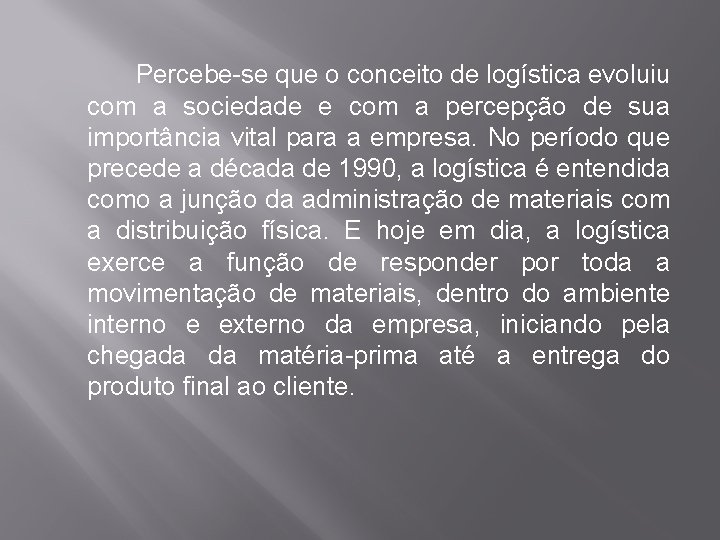 Percebe-se que o conceito de logística evoluiu com a sociedade e com a percepção de sua importância vital para a empresa. No período que precede a década de 1990, a logística é entendida como a junção da administração de materiais com a distribuição física. E hoje em dia, a logística exerce a função de responder por toda a movimentação de materiais, dentro do ambiente interno e externo da empresa, iniciando pela chegada da matéria-prima até a entrega do produto final ao cliente.